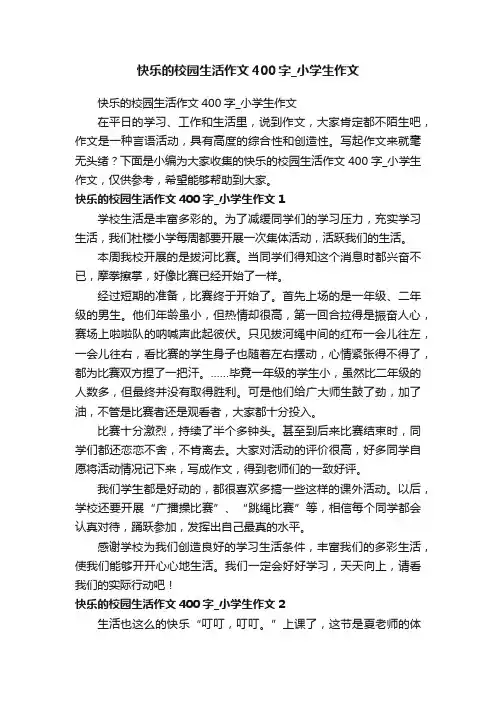 快乐的校园生活作文400字_小学生作文

快乐的校园生活作文400字_小学生作文

在平日的学习、工作和生活里，说到作文，大家肯定都不陌生吧，作文是一种言语活动，具有高度的综合性和创造性。写起作文来就毫无头绪？下面是小编为大家收集的快乐的校园生活作文400字_小学生作文，仅供参考，希望能够帮助到大家。

快乐的校园生活作文400字_小学生作文1

学校生活是丰富多彩的。为了减缓同学们的学习压力，充实学习生活，我们杜楼小学每周都要开展一次集体活动，活跃我们的生活。

本周我校开展的是拔河比赛。当同学们得知这个消息时都兴奋不已，摩拳擦掌，好像比赛已经开始了一样。

经过短期的准备，比赛终于开始了。首先上场的是一年级、二年级的男生。他们年龄虽小，但热情却很高，第一回合拉得是振奋人心，赛场上啦啦队的呐喊声此起彼伏。只见拔河绳中间的红布一会儿往左，一会儿往右，看比赛的学生身子也随着左右摆动，心情紧张得不得了，都为比赛双方捏了一把汗。……毕竟一年级的学生小，虽然比二年级的人数多，但最终并没有取得胜利。可是他们给广大师生鼓了劲，加了油，不管是比赛者还是观看者，大家都十分投入。

比赛十分激烈，持续了半个多钟头。甚至到后来比赛结束时，同学们都还恋恋不舍，不肯离去。大家对活动的评价很高，好多同学自愿将活动情况记下来，写成作文，得到老师们的一致好评。

我们学生都是好动的，都很喜欢多搞一些这样的课外活动。以后，学校还要开展“广播操比赛”、“跳绳比赛”等，相信每个同学都会认真对待，踊跃参加，发挥出自己最真的水平。

感谢学校为我们创造良好的学习生活条件，丰富我们的多彩生活，使我们能够开开心心地生活。我们一定会好好学习，天天向上，请看我们的实际行动吧！

快乐的校园生活作文400字_小学生作文2

生活也这么的快乐“叮叮，叮叮。”上课了，这节是夏老师的体